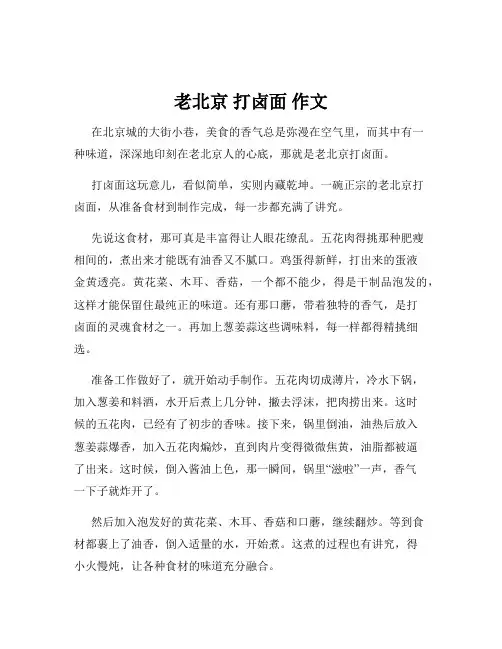 老北京 打卤面 作文

在北京城的大街小巷，美食的香气总是弥漫在空气里，而其中有一种味道，深深地印刻在老北京人的心底，那就是老北京打卤面。

打卤面这玩意儿，看似简单，实则内藏乾坤。一碗正宗的老北京打卤面，从准备食材到制作完成，每一步都充满了讲究。

先说这食材，那可真是丰富得让人眼花缭乱。五花肉得挑那种肥瘦相间的，煮出来才能既有油香又不腻口。鸡蛋得新鲜，打出来的蛋液金黄透亮。黄花菜、木耳、香菇，一个都不能少，得是干制品泡发的，这样才能保留住最纯正的味道。还有那口蘑，带着独特的香气，是打卤面的灵魂食材之一。再加上葱姜蒜这些调味料，每一样都得精挑细选。

准备工作做好了，就开始动手制作。五花肉切成薄片，冷水下锅，加入葱姜和料酒，水开后煮上几分钟，撇去浮沫，把肉捞出来。这时候的五花肉，已经有了初步的香味。接下来，锅里倒油，油热后放入葱姜蒜爆香，加入五花肉煸炒，直到肉片变得微微焦黄，油脂都被逼了出来。这时候，倒入酱油上色，那一瞬间，锅里“滋啦”一声，香气一下子就炸开了。

然后加入泡发好的黄花菜、木耳、香菇和口蘑，继续翻炒。等到食材都裹上了油香，倒入适量的水，开始煮。这煮的过程也有讲究，得小火慢炖，让各种食材的味道充分融合。